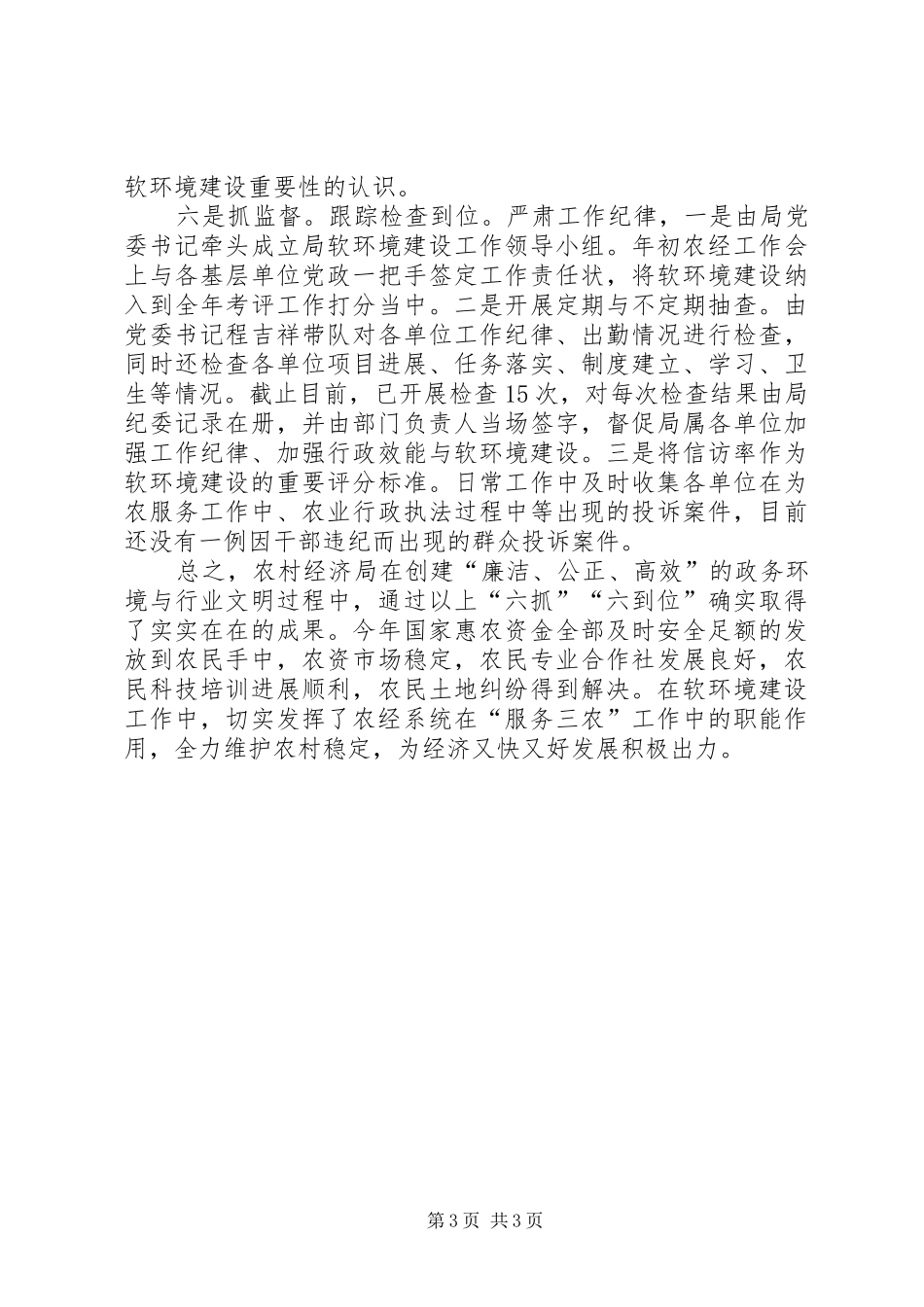 软环境建设重要性的认识。

六是抓监督。跟踪检查到位。严肃工作纪律，一是由局党委书记牵头成立局软环境建设工作领导小组。年初农经工作会上与各基层单位党政一把手签定工作责任状，将软环境建设纳入到全年考评工作打分当中。二是开展定期与不定期抽查。由党委书记程吉祥带队对各单位工作纪律、出勤情况进行检查，同时还检查各单位项目进展、任务落实、制度建立、学习、卫生等情况。截止目前，已开展检查15次，对每次检查结果由局纪委记录在册，并由部门负责人当场签字，督促局属各单位加强工作纪律、加强行政效能与软环境建设。三是将信访率作为软环境建设的重要评分标准。日常工作中及时收集各单位在为农服务工作中、农业行政执法过程中等出现的投诉案件，目前还没有一例因干部违纪而出现的群众投诉案件。

总之，农村经济局在创建“廉洁、公正、高效”的政务环境与行业文明过程中，通过以上“六抓”“六到位”确实取得了实实在在的成果。今年国家惠农资金全部及时安全足额的发放到农民手中，农资市场稳定，农民专业合作社发展良好，农民科技培训进展顺利，农民土地纠纷得到解决。在软环境建设工作中，切实发挥了农经系统在“服务三农”工作中的职能作用，全力维护农村稳定，为经济又快又好发展积极出力。

第3页 共3页